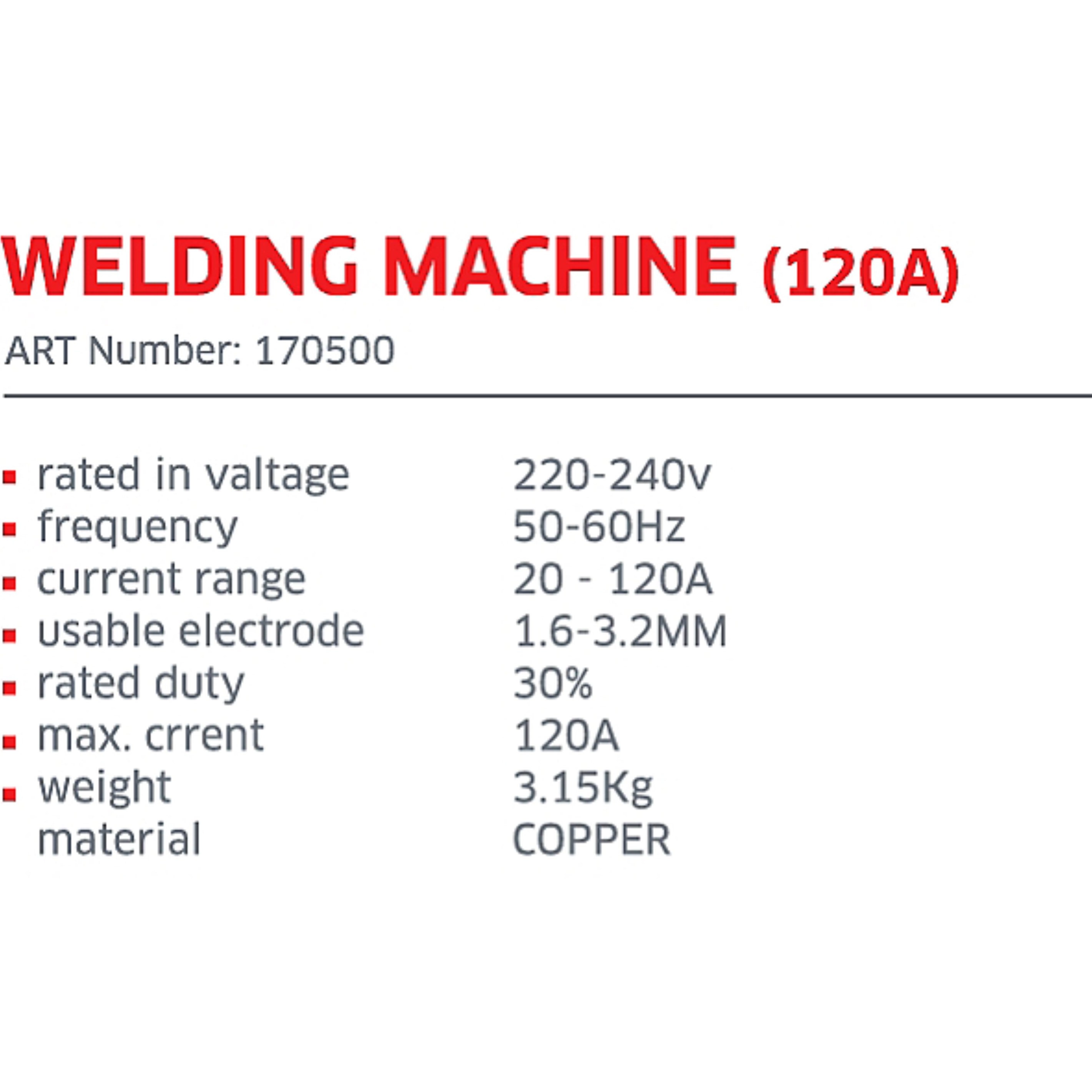 WELDING MACHINE (120A)

ART Number: 170500

| | |
|---|---|
| rated in valtage | 220-240v |
| frequency | 50-60Hz |
| current range | 20 - 120A |
| usable electrode | 1.6-3.2MM |
| rated duty | 30% |
| max. crrent | 120A |
| weight | 3.15Kg |
| material | COPPER |